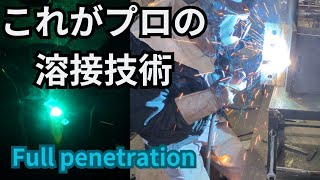 これがプロの
溶接技術

Full penetration